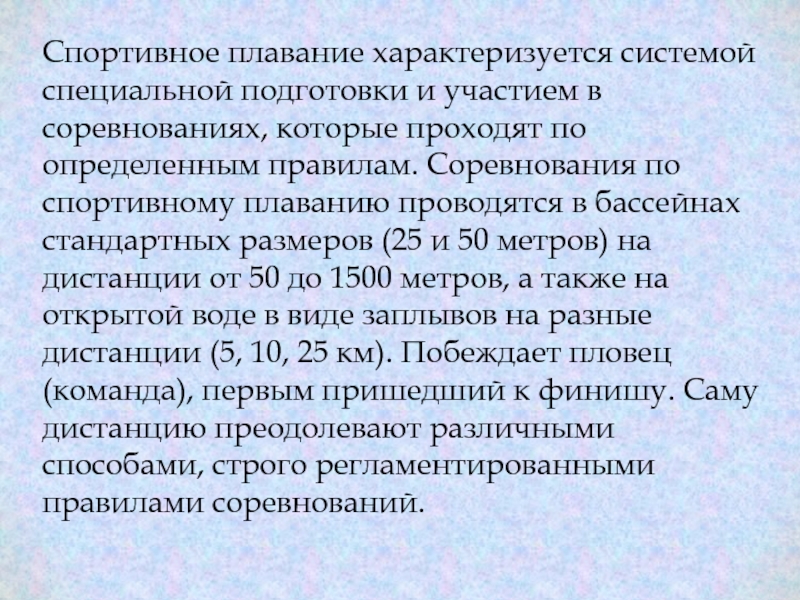 Спортивное плавание характеризуется системой специальной подготовки и участием в соревнованиях, которые проходят по определенным правилам. Соревнования по спортивному плаванию проводятся в бассейнах стандартных размеров (25 и 50 метров) на дистанции от 50 до 1500 метров, а также на открытой воде в виде заплывов на разные дистанции (5, 10, 25 км). Побеждает пловец (команда), первым пришедший к финишу. Саму дистанцию преодолевают различными способами, строго регламентированными правилами соревнований.